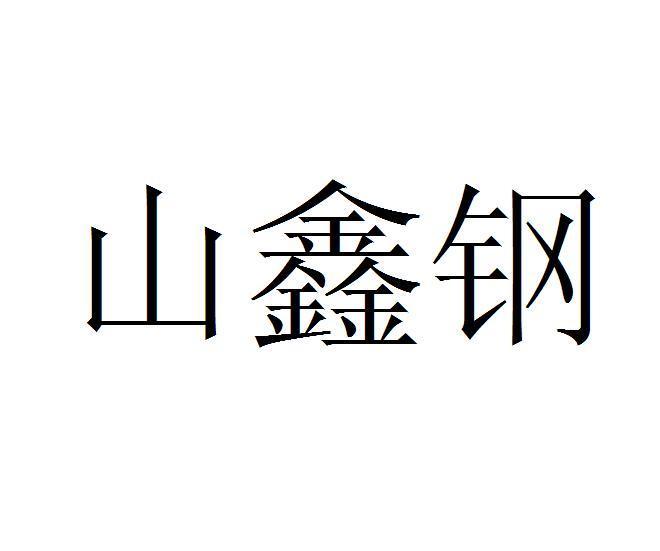 山鑫钢